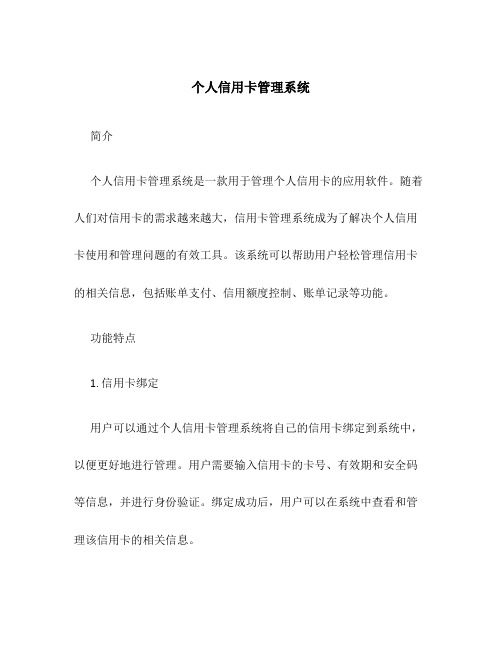 个人信用卡管理系统

简介

个人信用卡管理系统是一款用于管理个人信用卡的应用软件。随着人们对信用卡的需求越来越大，信用卡管理系统成为了解决个人信用卡使用和管理问题的有效工具。该系统可以帮助用户轻松管理信用卡的相关信息，包括账单支付、信用额度控制、账单记录等功能。

功能特点

1. 信用卡绑定

用户可以通过个人信用卡管理系统将自己的信用卡绑定到系统中，以便更好地进行管理。用户需要输入信用卡的卡号、有效期和安全码等信息，并进行身份验证。绑定成功后，用户可以在系统中查看和管理该信用卡的相关信息。